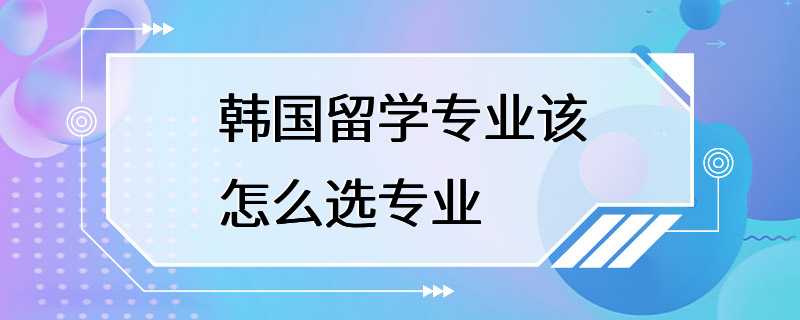 韩国留学专业该怎么选专业